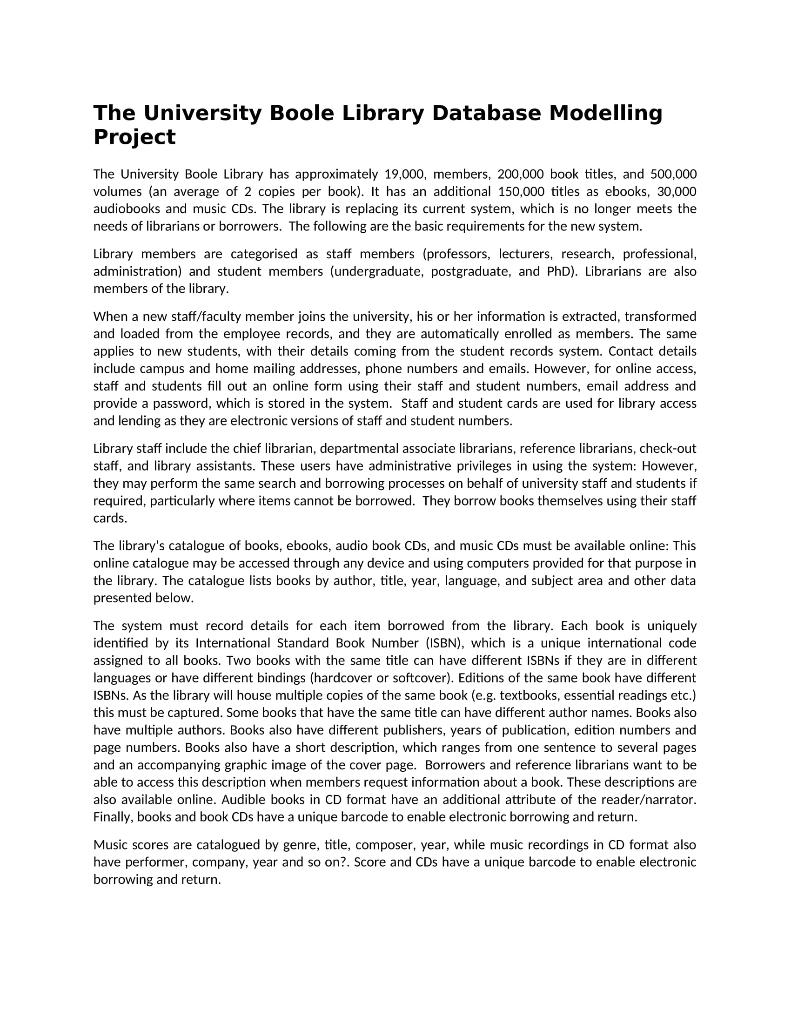 The University Boole Library Database Modelling Project

The University Boole Library has approximately 19,000, members, 200,000 book titles, and 500,000 volumes (an average of 2 copies per book). It has an additional 150,000 titles as ebooks, 30,000 audiobooks and music CDs. The library is replacing its current system, which is no longer meets the needs of librarians or borrowers. The following are the basic requirements for the new system.

Library members are categorised as staff members (professors, lecturers, research, professional, administration) and student members (undergraduate, postgraduate, and PhD). Librarians are also members of the library.

When a new staff/faculty member joins the university, his or her information is extracted, transformed and loaded from the employee records, and they are automatically enrolled as members. The same applies to new students, with their details coming from the student records system. Contact details include campus and home mailing addresses, phone numbers and emails. However, for online access, staff and students fill out an online form using their staff and student numbers, email address and provide a password, which is stored in the system. Staff and student cards are used for library access and lending as they are electronic versions of staff and student numbers.

Library staff include the chief librarian, departmental associate librarians, reference librarians, check-out staff, and library assistants. These users have administrative privileges in using the system: However, they may perform the same search and borrowing processes on behalf of university staff and students if required, particularly where items cannot be borrowed. They borrow books themselves using their staff cards.

The library's catalogue of books, ebooks, audio book CDs, and music CDs must be available online: This online catalogue may be accessed through any device and using computers provided for that purpose in the library. The catalogue lists books by author, title, year, language, and subject area and other data presented below.

The system must record details for each item borrowed from the library. Each book is uniquely identified by its International Standard Book Number (ISBN), which is a unique international code assigned to all books. Two books with the same title can have different ISBNs if they are in different languages or have different bindings (hardcover or softcover). Editions of the same book have different ISBNs. As the library will house multiple copies of the same book (e.g. textbooks, essential readings etc.) this must be captured. Some books that have the same title can have different author names. Books also have multiple authors. Books also have different publishers, years of publication, edition numbers and page numbers. Books also have a short description, which ranges from one sentence to several pages and an accompanying graphic image of the cover page. Borrowers and reference librarians want to be able to access this description when members request information about a book. These descriptions are also available online. Audible books in CD format have an additional attribute of the reader/narrator. Finally, books and book CDs have a unique barcode to enable electronic borrowing and return.

Music scores are catalogued by genre, title, composer, year, while music recordings in CD format also have performer, company, year and so on?. Score and CDs have a unique barcode to enable electronic borrowing and return.